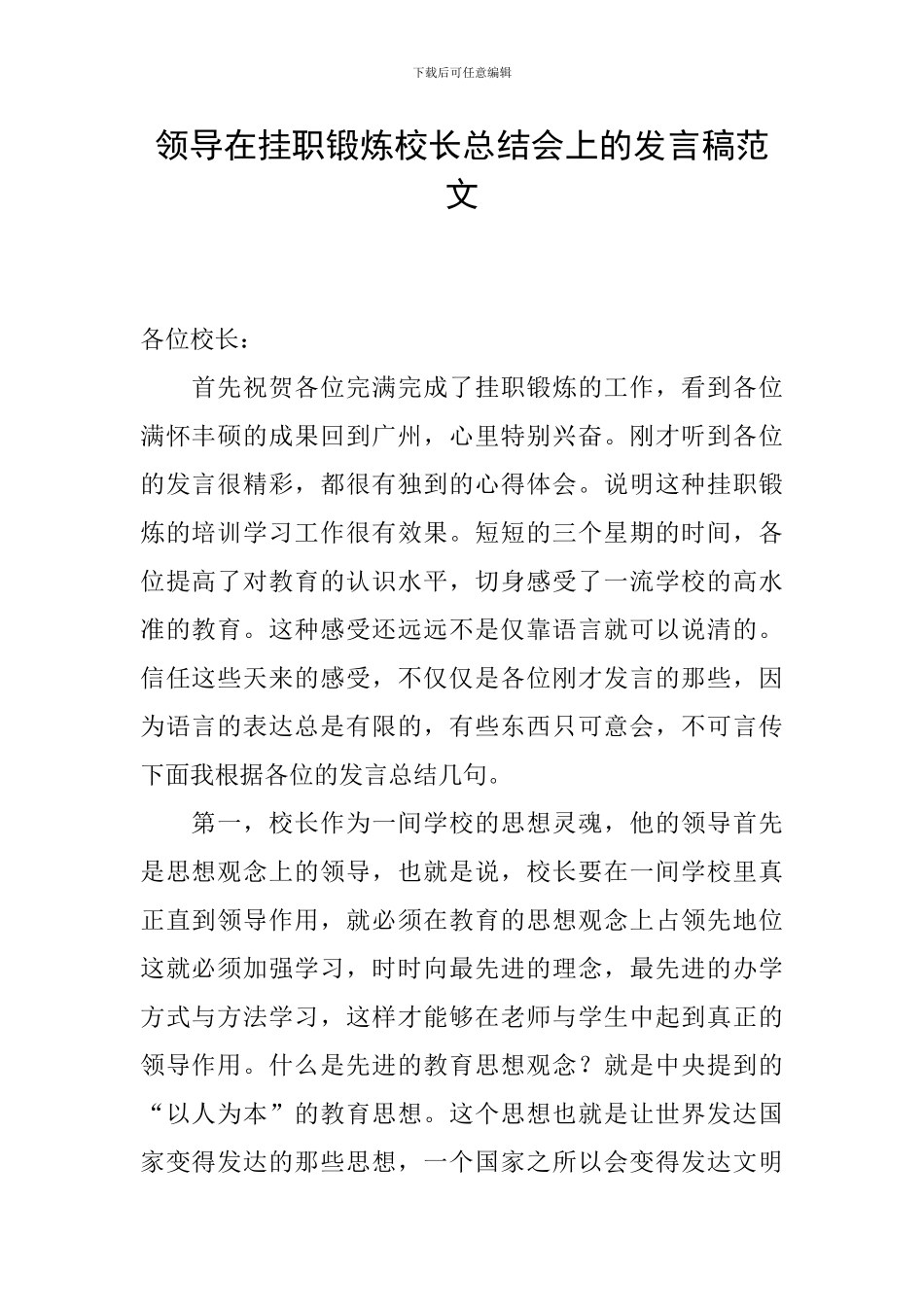 下载后可任意编辑

领导在挂职锻炼校长总结会上的发言稿范文

各位校长：

首先祝贺各位完满完成了挂职锻炼的工作，看到各位满怀丰硕的成果回到广州，心里特别兴奋。刚才听到各位的发言很精彩，都很有独到的心得体会。说明这种挂职锻炼的培训学习工作很有效果。短短的三个星期的时间，各位提高了对教育的认识水平，切身感受了一流学校的高水准的教育。这种感受还远远不是仅靠语言就可以说清的。信任这些天来的感受，不仅仅是各位刚才发言的那些，因为语言的表达总是有限的，有些东西只可意会，不可言传下面我根据各位的发言总结几句。

第一，校长作为一间学校的思想灵魂，他的领导首先是思想观念上的领导，也就是说，校长要在一间学校里真正直到领导作用，就必须在教育的思想观念上占领先地位这就必须加强学习，时时向最先进的理念，最先进的办学方式与方法学习，这样才能够在老师与学生中起到真正的领导作用。什么是先进的教育思想观念？就是中央提到的“以人为本”的教育思想。这个思想也就是让世界发达国家变得发达的那些思想，一个国家之所以会变得发达文明